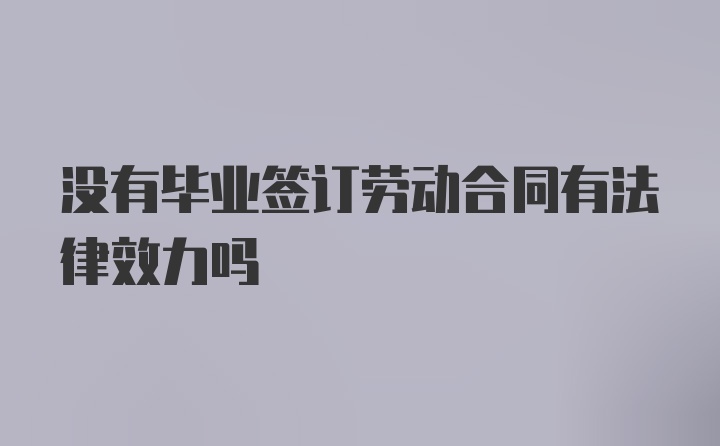 没有毕业签订劳动合同有法律效力吗